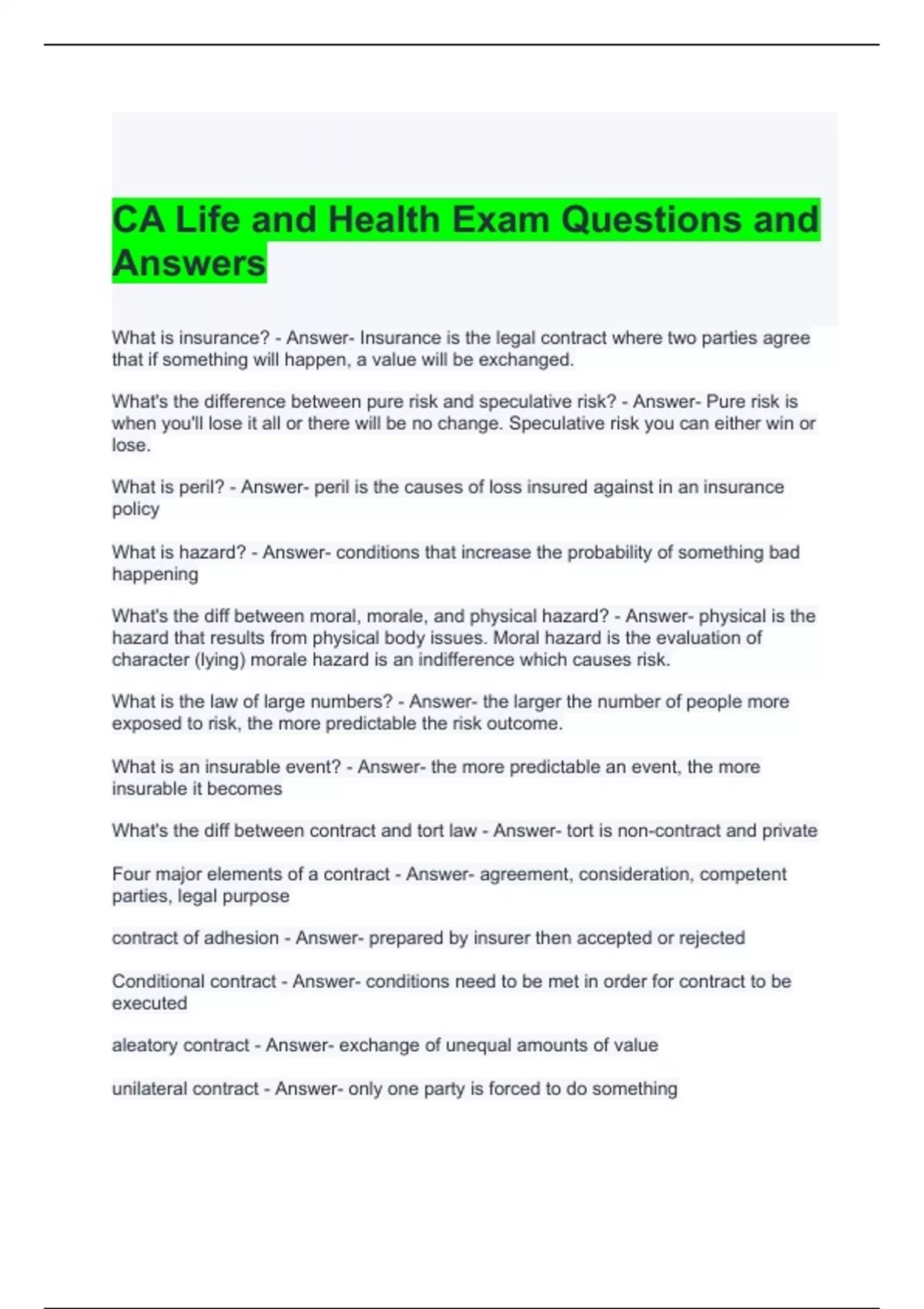 CA Life and Health Exam Questions and Answers

What is insurance? - Answer- Insurance is the legal contract where two parties agree that if something will happen, a value will be exchanged.

What's the difference between pure risk and speculative risk? - Answer- Pure risk is when you'll lose it all or there will be no change. Speculative risk you can either win or lose.

What is peril? - Answer- peril is the causes of loss insured against in an insurance policy

What is hazard? - Answer- conditions that increase the probability of something bad happening

What's the diff between moral, morale, and physical hazard? - Answer- physical is the hazard that results from physical body issues. Moral hazard is the evaluation of character (lying) morale hazard is an indifference which causes risk.

What is the law of large numbers? - Answer- the larger the number of people more exposed to risk, the more predictable the risk outcome.

What is an insurable event? - Answer- the more predictable an event, the more insurable it becomes

What's the diff between contract and tort law - Answer- tort is non-contract and private

Four major elements of a contract - Answer- agreement, consideration, competent parties, legal purpose

contract of adhesion - Answer- prepared by insurer then accepted or rejected

Conditional contract - Answer- conditions need to be met in order for contract to be executed

aleatory contract - Answer- exchange of unequal amounts of value

unilateral contract - Answer- only one party is forced to do something